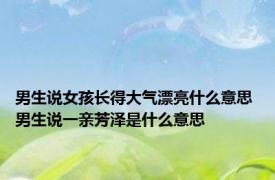 男生说女孩长得大气漂亮什么意思
男生说一亲芳泽是什么意思